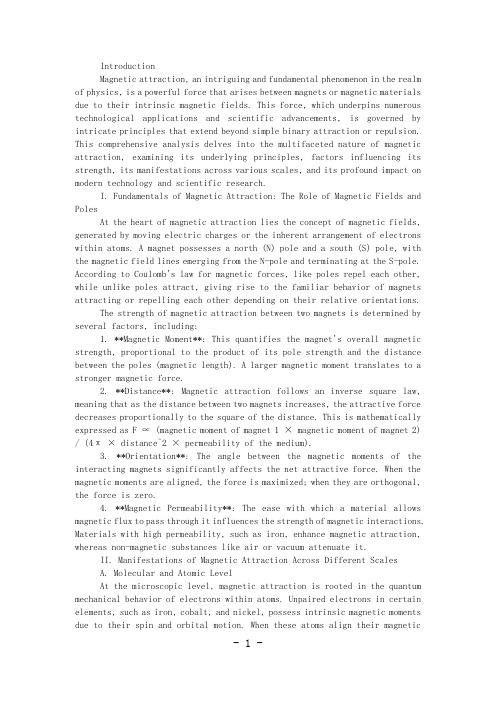 Introduction

Magnetic attraction, an intriguing and fundamental phenomenon in the realm of physics, is a powerful force that arises between magnets or magnetic materials due to their intrinsic magnetic fields. This force, which underpins numerous technological applications and scientific advancements, is governed by intricate principles that extend beyond simple binary attraction or repulsion. This comprehensive analysis delves into the multifaceted nature of magnetic attraction, examining its underlying principles, factors influencing its strength, its manifestations across various scales, and its profound impact on modern technology and scientific research.

I. Fundamentals of Magnetic Attraction: The Role of Magnetic Fields and Poles

At the heart of magnetic attraction lies the concept of magnetic fields, generated by moving electric charges or the inherent arrangement of electrons within atoms. A magnet possesses a north (N) pole and a south (S) pole, with the magnetic field lines emerging from the N-pole and terminating at the S-pole. According to Coulomb's law for magnetic forces, like poles repel each other, while unlike poles attract, giving rise to the familiar behavior of magnets attracting or repelling each other depending on their relative orientations.

The strength of magnetic attraction between two magnets is determined by several factors, including:

1. **Magnetic Moment**: This quantifies the magnet's overall magnetic strength, proportional to the product of its pole strength and the distance between the poles (magnetic length). A larger magnetic moment translates to a stronger magnetic force.

2. **Distance**: Magnetic attraction follows an inverse square law, meaning that as the distance between two magnets increases, the attractive force decreases proportionally to the square of the distance. This is mathematically expressed as F ∝ (magnetic moment of magnet 1 × magnetic moment of magnet 2) / (4π × distance^2 × permeability of the medium).

3. **Orientation**: The angle between the magnetic moments of the interacting magnets significantly affects the net attractive force. When the magnetic moments are aligned, the force is maximized; when they are orthogonal, the force is zero.

4. **Magnetic Permeability**: The ease with which a material allows magnetic flux to pass through it influences the strength of magnetic interactions. Materials with high permeability, such as iron, enhance magnetic attraction, whereas non-magnetic substances like air or vacuum attenuate it.

II. Manifestations of Magnetic Attraction Across Different Scales

A. Molecular and Atomic Level

At the microscopic level, magnetic attraction is rooted in the quantum mechanical behavior of electrons within atoms. Unpaired electrons in certain elements, such as iron, cobalt, and nickel, possess intrinsic magnetic moments due to their spin and orbital motion. When these atoms align their magnetic

- 1 -